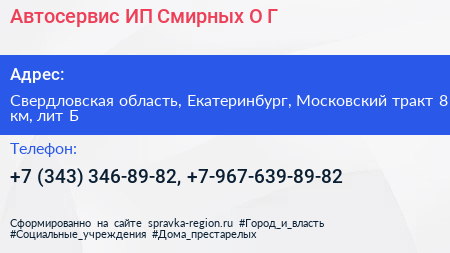 Автосервис ИП Смирных О Г

Адрес:

Свердловская область, Екатеринбург, Московский тракт 8 км, лит Б

Телефон:

+7 (343) 346-89-82, +7-967-639-89-82

Сформированно на сайте spravka-region.ru #Город_и_власть #Социальные_учреждения #Дома_престарелых